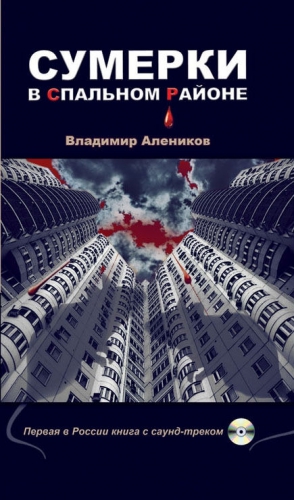 СУМЕРКИ
В СПАЛЬНОМ РАЙОНЕ

Владимир Алеников

Первая в России книга с саунд-треком